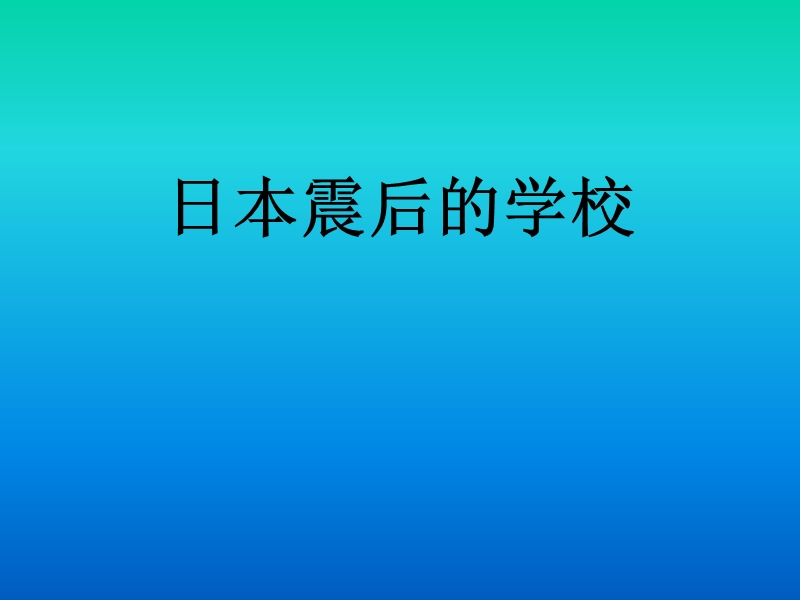 日本震后的学校